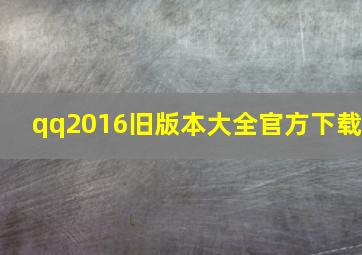 qq2016旧版本大全官方下载